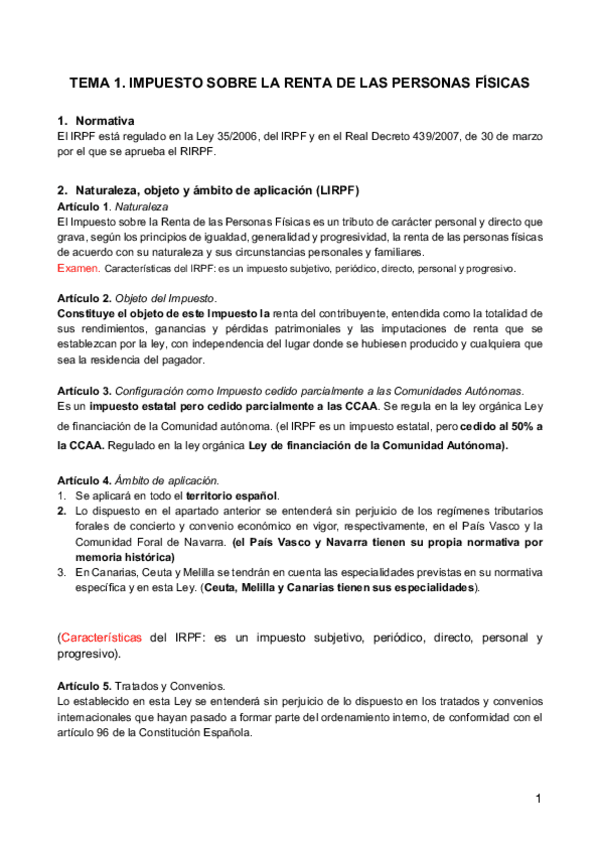 TEMA 1. IMPUESTO SOBRE LA RENTA DE LAS PERSONAS FÍSICAS

1. Normativa
El IRPF está regulado en la Ley 35/2006, del IRPF y en el Real Decreto 439/2007, de 30 de marzo por el que se aprueba el RIRPF.

2. Naturaleza, objeto y ámbito de aplicación (LIRPF)
Artículo 1. Naturaleza
El Impuesto sobre la Renta de las Personas Físicas es un tributo de carácter personal y directo que grava, según los principios de igualdad, generalidad y progresividad, la renta de las personas físicas de acuerdo con su naturaleza y sus circunstancias personales y familiares.
Examen. Características del IRPF: es un impuesto subjetivo, periódico, directo, personal y progresivo.

Artículo 2. Objeto del Impuesto.
Constituye el objeto de este Impuesto la renta del contribuyente, entendida como la totalidad de sus rendimientos, ganancias y pérdidas patrimoniales y las imputaciones de renta que se establezcan por la ley, con independencia del lugar donde se hubiesen producido y cualquiera que sea la residencia del pagador.

Artículo 3. Configuración como Impuesto cedido parcialmente a las Comunidades Autónomas.
Es un impuesto estatal pero cedido parcialmente a las CCAA. Se regula en la ley orgánica Ley de financiación de la Comunidad autónoma. (el IRPF es un impuesto estatal, pero cedido al 50% a la CCAA. Regulado en la ley orgánica Ley de financiación de la Comunidad Autónoma).

Artículo 4. Ámbito de aplicación.
1. Se aplicará en todo el territorio español.
2. Lo dispuesto en el apartado anterior se entenderá sin perjuicio de los regímenes tributarios forales de concierto y convenio económico en vigor, respectivamente, en el País Vasco y la Comunidad Foral de Navarra. (el País Vasco y Navarra tienen su propia normativa por memoria histórica)
3. En Canarias, Ceuta y Melilla se tendrán en cuenta las especialidades previstas en su normativa específica y en esta Ley. (Ceuta, Melilla y Canarias tienen sus especialidades).

(Características del IRPF: es un impuesto subjetivo, periódico, directo, personal y progresivo).

Artículo 5. Tratados y Convenios.
Lo establecido en esta Ley se entenderá sin perjuicio de lo dispuesto en los tratados y convenios internacionales que hayan pasado a formar parte del ordenamiento interno, de conformidad con el artículo 96 de la Constitución Española.

1